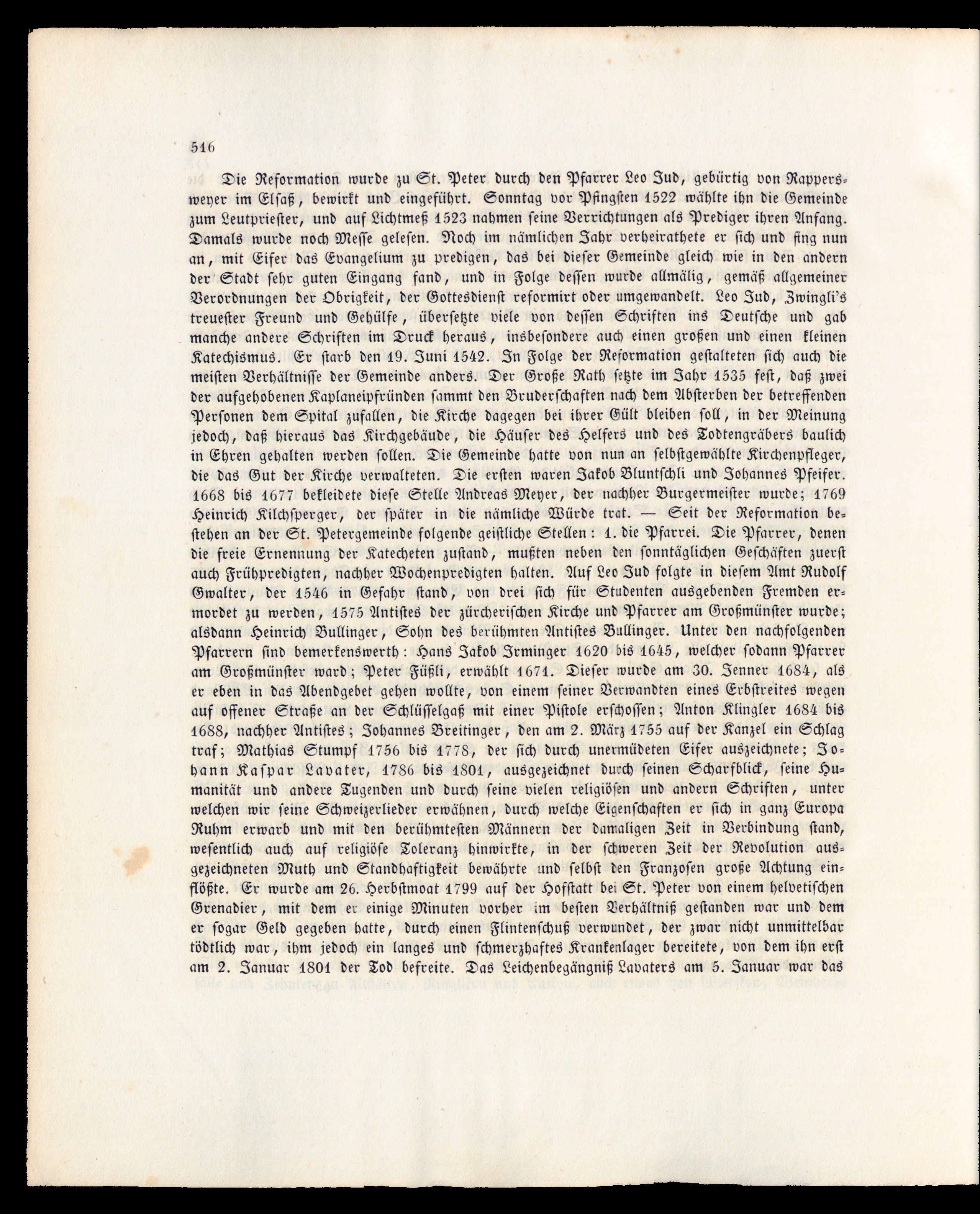 516

Die Reformation wurde zu St. Peter durch den Pfarrer Leo Jud, gebürtig von Rappersweyer im Elsaß, bewirkt und eingeführt. Sonntag vor Pfingsten 1522 wählte ihn die Gemeinde zum Leutpriester, und auf Lichtmeß 1523 nahmen seine Verrichtungen als Prediger ihren Anfang. Damals wurde noch Messe gelesen. Noch im nämlichen Jahr verheirathete er sich und fing nun an, mit Eifer das Evangelium zu predigen, das bei dieser Gemeinde gleich wie in den andern der Stadt sehr guten Eingang fand, und in Folge dessen wurde allmälig, gemäß allgemeiner Verordnungen der Obrigkeit, der Gottesdienst reformirt oder umgewandelt. Leo Jud, Zwingli's treuester Freund und Gehülfe, übersetzte viele von dessen Schriften ins Deutsche und gab manche andere Schriften im Druck heraus, insbesondere auch einen großen und einen kleinen Katechismus. Er starb den 19. Juni 1542. In Folge der Reformation gestalteten sich auch die meisten Verhältnisse der Gemeinde anders. Der Große Rath setzte im Jahr 1535 fest, daß zwei der aufgehobenen Kaplaneipfründen sammt den Bruderschaften nach dem Absterben der betreffenden Personen dem Spital zufallen, die Kirche dagegen bei ihrer Gült bleiben soll, in der Meinung jedoch, daß hieraus das Kirchgebäude, die Häuser des Helfers und des Todtengräbers baulich in Ehren gehalten werden sollen. Die Gemeinde hatte von nun an selbstgewählte Kirchenpfleger, die das Gut der Kirche verwalteten. Die ersten waren Jakob Bluntschli und Johannes Pfeifer. 1668 bis 1677 bekleidete diese Stelle Andreas Meyer, der nachher Burgermeister wurde; 1769 Heinrich Kilchsperger, der später in die nämliche Würde trat. — Seit der Reformation bestehen an der St. Petergemeinde folgende geistliche Stellen: 1. die Pfarrei. Die Pfarrer, denen die freie Ernennung der Katecheten zustand, mußten neben den sonntäglichen Geschäften zuerst auch Frühpredigten, nachher Wochenpredigten halten. Auf Leo Jud folgte in diesem Amt Rudolf Gwalter, der 1546 in Gefahr stand, von drei sich für Studenten ausgebenden Fremden ermordet zu werden, 1575 Antistes der zürcherischen Kirche und Pfarrer am Großmünster wurde; alsdann Heinrich Bullinger, Sohn des berühmten Antistes Bullinger. Unter den nachfolgenden Pfarrern sind bemerkenswerth: Hans Jakob Irminger 1620 bis 1645, welcher sodann Pfarrer am Großmünster ward; Peter Füßli, erwählt 1671. Dieser wurde am 30. Jenner 1684, als er eben in das Abendgebet gehen wollte, von einem seiner Verwandten eines Erbstreites wegen auf offener Straße an der Schlüsselgaß mit einer Pistole erschossen; Anton Klingler 1684 bis 1688, nachher Antistes; Johannes Breitinger, den am 2. März 1755 auf der Kanzel ein Schlag traf; Mathias Stumpf 1756 bis 1778, der sich durch unermüdeten Eifer auszeichnete; Johann Kaspar Lavater, 1786 bis 1801, ausgezeichnet durch seinen Scharfblick, seine Humanität und andere Tugenden und durch seine vielen religiösen und andern Schriften, unter welchen wir seine Schweizerlieder erwähnen, durch welche Eigenschaften er sich in ganz Europa Ruhm erwarb und mit den berühmtesten Männern der damaligen Zeit in Verbindung stand, wesentlich auch auf religiöse Toleranz hinwirkte, in der schweren Zeit der Revolution ausgezeichneten Muth und Standhaftigkeit bewährte und selbst den Franzosen große Achtung einflößte. Er wurde am 26. Herbstmoat 1799 auf der Hofstatt bei St. Peter von einem helvetischen Grenadier, mit dem er einige Minuten vorher im besten Verhältniß gestanden war und dem er sogar Geld gegeben hatte, durch einen Flintenschuß verwundet, der zwar nicht unmittelbar tödtlich war, ihm jedoch ein langes und schmerzhaftes Krankenlager bereitete, von dem ihn erst am 2. Januar 1801 der Tod befreite. Das Leichenbegängniß Lavaters am 5. Januar war das